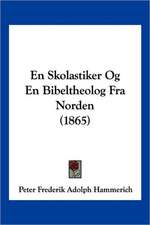 En Skolastiker Og En Bibeltheolog Fra Norden (1865)

Peter Frederik Adolph Hammerich